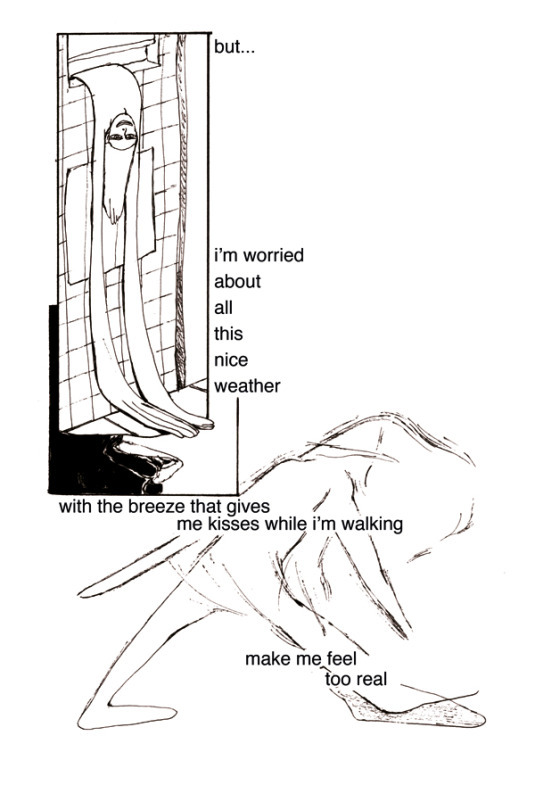 but...

i'm worried
about
all
this
nice
weather

with the breeze that gives
me kisses while i'm walking

make me feel
too real